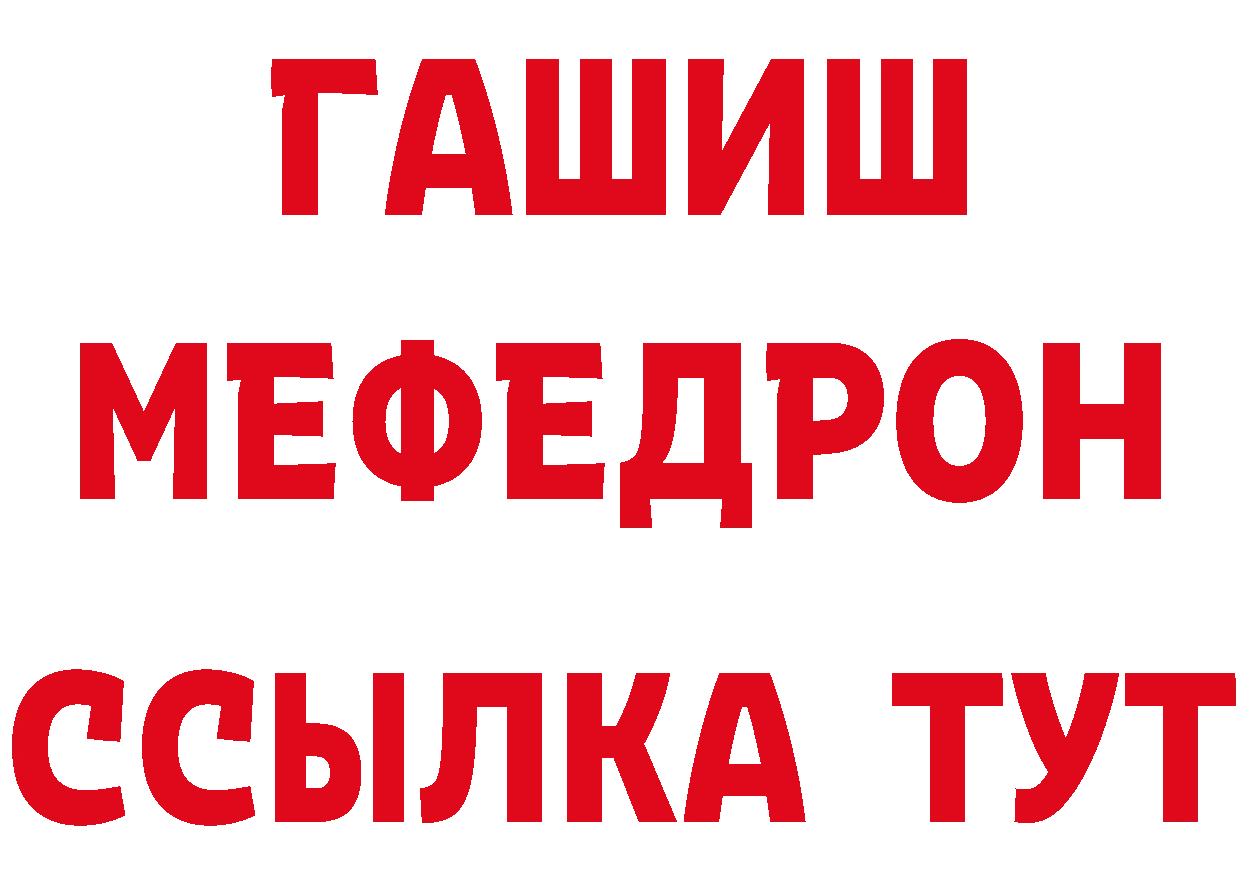 ГАШИШ МЕФЕДРОН ССЫЛКА ТУТ